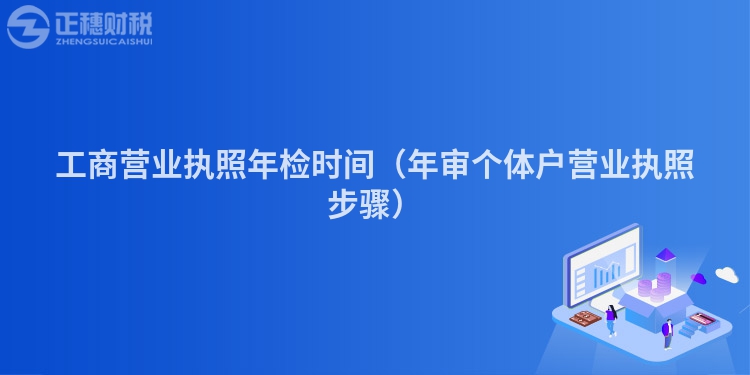 正穗财税
ZHENGSUICAISHUI

工商营业执照年检时间（年审个体户营业执照步骤）